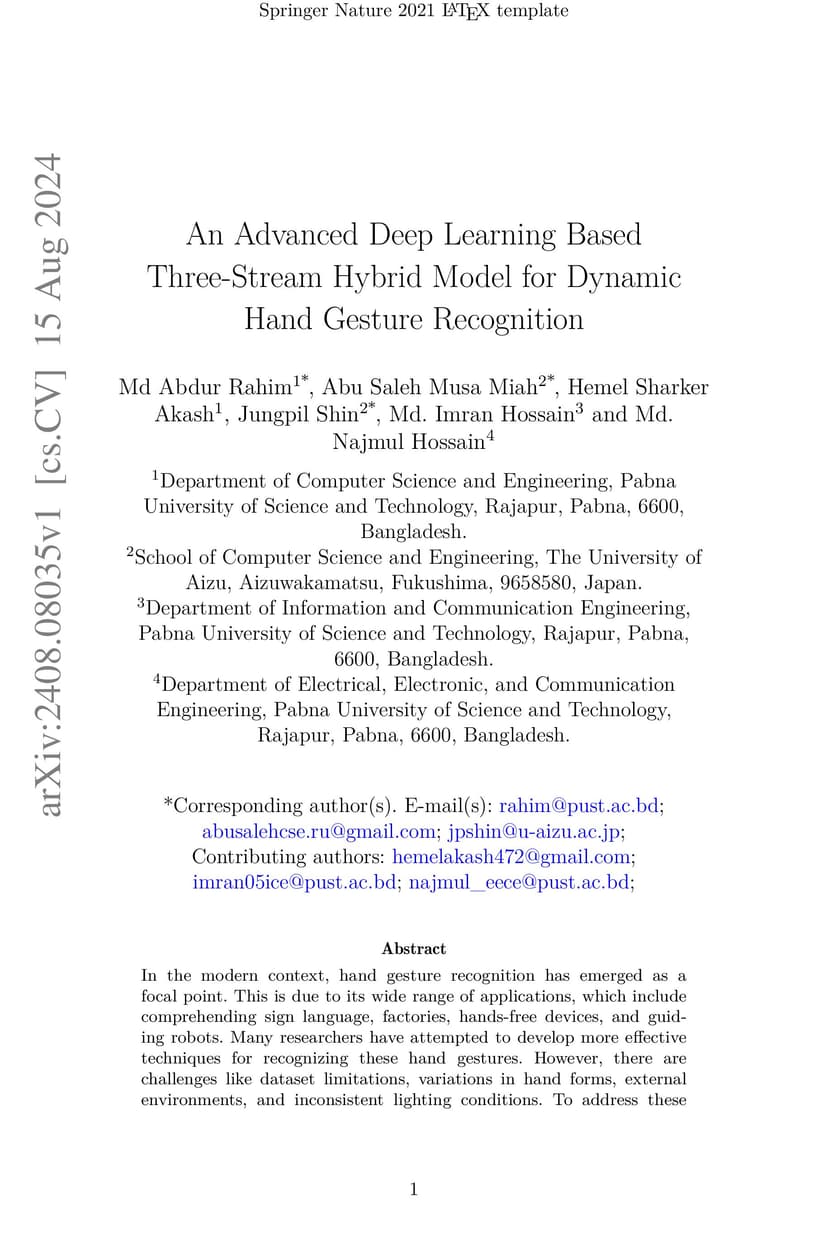 Springer Nature 2021 LaTeX template

arXiv:2408.08035v1 [cs.CV] 15 Aug 2024

An Advanced Deep Learning Based Three-Stream Hybrid Model for Dynamic Hand Gesture Recognition

Md Abdur Rahim$^{1*}$, Abu Saleh Musa Miah$^{2*}$, Hemel Sharker Akash$^{1}$, Jungpil Shin$^{2*}$, Md. Imran Hossain$^{3}$ and Md. Najmul Hossain$^{4}$

$^{1}$Department of Computer Science and Engineering, Pabna University of Science and Technology, Rajapur, Pabna, 6600, Bangladesh.
$^{2}$School of Computer Science and Engineering, The University of Aizu, Aizuwakamatsu, Fukushima, 9658580, Japan.
$^{3}$Department of Information and Communication Engineering, Pabna University of Science and Technology, Rajapur, Pabna, 6600, Bangladesh.
$^{4}$Department of Electrical, Electronic, and Communication Engineering, Pabna University of Science and Technology, Rajapur, Pabna, 6600, Bangladesh.

*Corresponding author(s). E-mail(s): rahim@pust.ac.bd; abusalehcse.ru@gmail.com; jpshin@u-aizu.ac.jp;
Contributing authors: hemelakash472@gmail.com; imran05ice@pust.ac.bd; najmul_eece@pust.ac.bd;

Abstract

In the modern context, hand gesture recognition has emerged as a focal point. This is due to its wide range of applications, which include comprehending sign language, factories, hands-free devices, and guiding robots. Many researchers have attempted to develop more effective techniques for recognizing these hand gestures. However, there are challenges like dataset limitations, variations in hand forms, external environments, and inconsistent lighting conditions. To address these

1